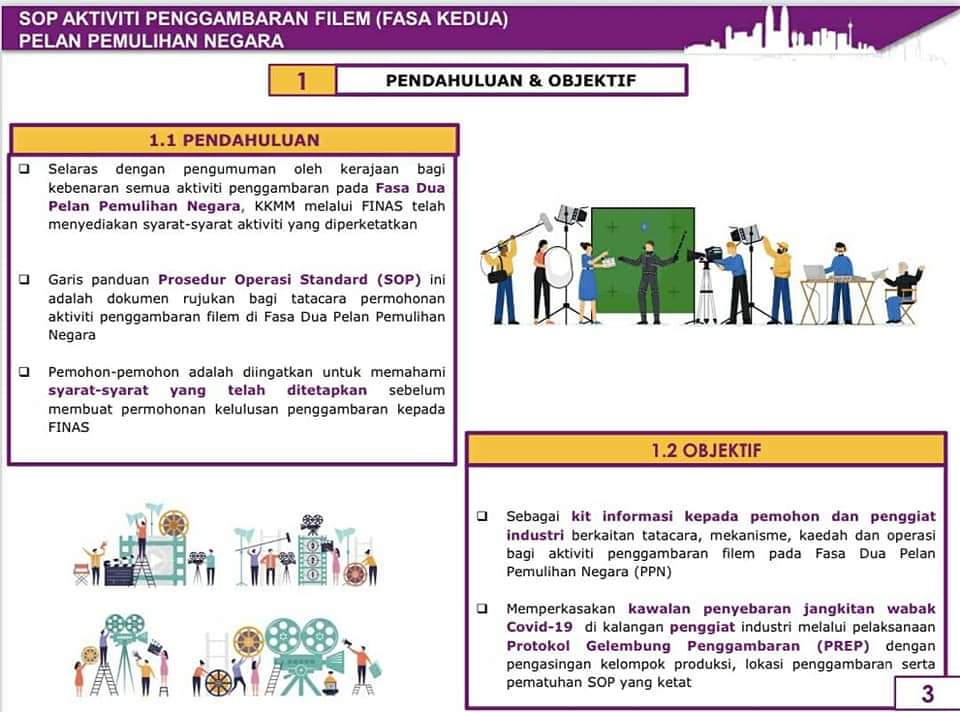 SOP AKTIVITI PENGGAMBARAN FILEM (FASA KEDUA)
PELAN PEMULIHAN NEGARA

1 PENDAHULUAN & OBJEKTIF

1.1 PENDAHULUAN

❑ Selaras dengan pengumuman oleh kerajaan bagi kebenaran semua aktiviti penggambaran pada Fasa Dua Pelan Pemulihan Negara, KKMM melalui FINAS telah menyediakan syarat-syarat aktiviti yang diperketatkan

❑ Garis panduan Prosedur Operasi Standard (SOP) ini adalah dokumen rujukan bagi tatacara permohonan aktiviti penggambaran filem di Fasa Dua Pelan Pemulihan Negara

❑ Pemohon-pemohon adalah diingatkan untuk memahami syarat-syarat yang telah ditetapkan sebelum membuat permohonan kelulusan penggambaran kepada FINAS

1.2 OBJEKTIF

❑ Sebagai kit informasi kepada pemohon dan penggiat industri berkaitan tatacara, mekanisme, kaedah dan operasi bagi aktiviti penggambaran filem pada Fasa Dua Pelan Pemulihan Negara (PPN)

❑ Memperkasakan kawalan penyebaran jangkitan wabak Covid-19 di kalangan penggiat industri melalui pelaksanaan Protokol Gelembung Penggambaran (PREP) dengan pengasingan kelompok produksi, lokasi penggambaran serta pematuhan SOP yang ketat

3